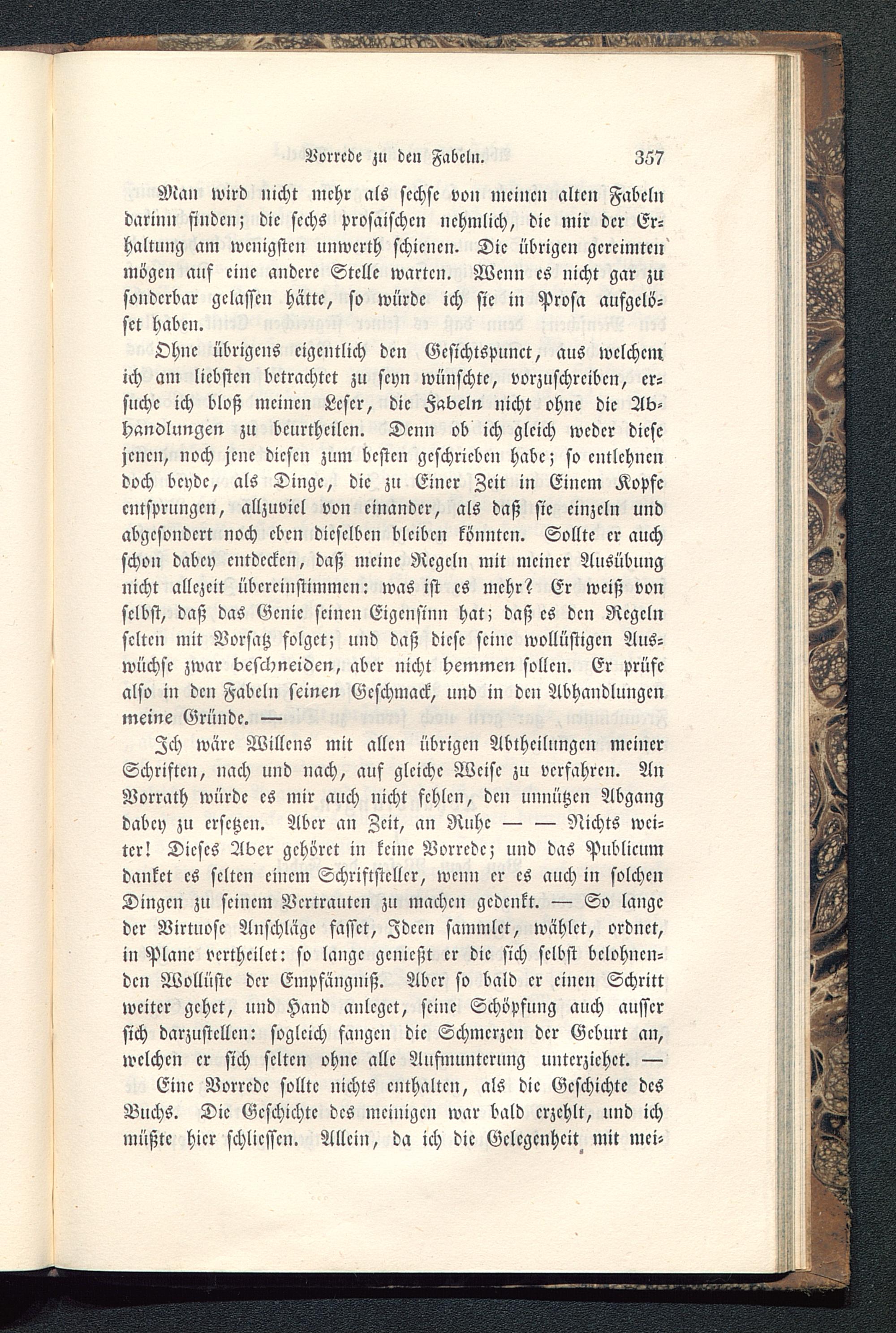 Vorrede zu den Fabeln. 357

Man wird nicht mehr als sechse von meinen alten Fabeln darinn finden; die sechs prosaischen nehmlich, die mir der Erhaltung am wenigsten unwerth schienen. Die übrigen gereimten mögen auf eine andere Stelle warten. Wenn es nicht gar zu sonderbar gelassen hätte, so würde ich sie in Prosa aufgelöset haben.

Ohne übrigens eigentlich den Gesichtspunct, aus welchem ich am liebsten betrachtet zu seyn wünschte, vorzuschreiben, ersuche ich bloß meinen Leser, die Fabeln nicht ohne die Abhandlungen zu beurtheilen. Denn ob ich gleich weder diese jenen, noch jene diesen zum besten geschrieben habe; so entlehnen doch beyde, als Dinge, die zu Einer Zeit in Einem Kopfe entsprungen, allzuviel von einander, als daß sie einzeln und abgesondert noch eben dieselben bleiben könnten. Sollte er auch schon dabey entdecken, daß meine Regeln mit meiner Ausübung nicht allezeit übereinstimmen: was ist es mehr? Er weiß von selbst, daß das Genie seinen Eigensinn hat; daß es den Regeln selten mit Vorsatz folget; und daß diese seine wollüstigen Auswüchse zwar beschneiden, aber nicht hemmen sollen. Er prüfe also in den Fabeln seinen Geschmack, und in den Abhandlungen meine Gründe. —

Ich wäre Willens mit allen übrigen Abtheilungen meiner Schriften, nach und nach, auf gleiche Weise zu verfahren. An Vorrath würde es mir auch nicht fehlen, den unnützen Abgang dabey zu ersetzen. Aber an Zeit, an Ruhe — — Nichts weiter! Dieses Aber gehöret in keine Vorrede; und das Publicum danket es selten einem Schriftsteller, wenn er es auch in solchen Dingen zu seinem Vertrauten zu machen gedenkt. — So lange der Virtuose Anschläge fasset, Ideen sammlet, wählet, ordnet, in Plane vertheilet: so lange genießt er die sich selbst belohnenden Wollüste der Empfängniß. Aber so bald er einen Schritt weiter gehet, und Hand anleget, seine Schöpfung auch ausser sich darzustellen: sogleich fangen die Schmerzen der Geburt an, welchen er sich selten ohne alle Aufmunterung unterziehet. —

Eine Vorrede sollte nichts enthalten, als die Geschichte des Buchs. Die Geschichte des meinigen war bald erzehlt, und ich müßte hier schliessen. Allein, da ich die Gelegenheit mit mei-